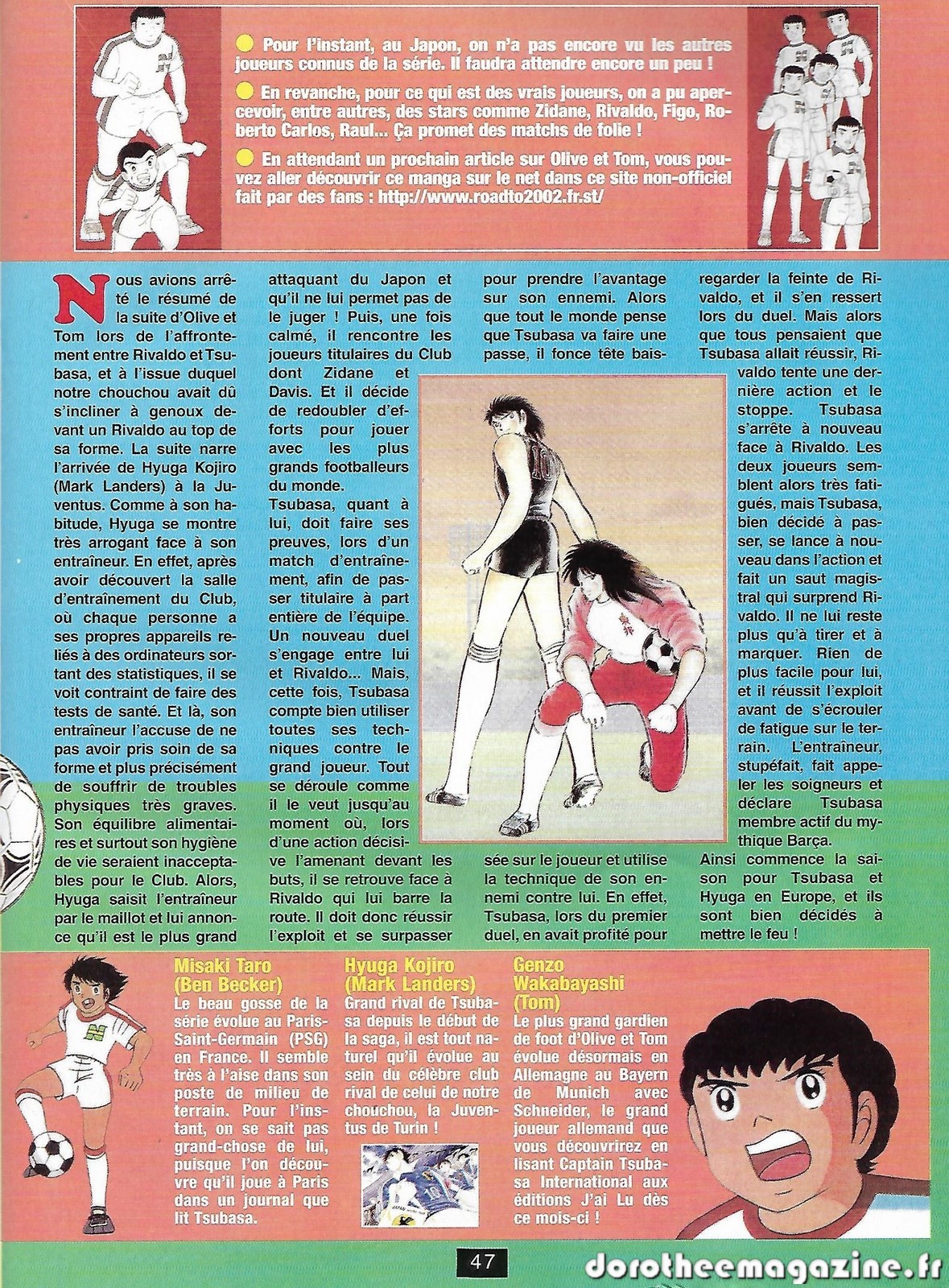 Pour l'instant, au Japon, on n'a pas encore vu les autres joueurs connus de la série. Il faudra attendre encore un peu !

En revanche, pour ce qui est des vrais joueurs, on a pu apercevoir, entre autres, des stars comme Zidane, Rivaldo, Figo, Roberto Carlos, Raul... Ça promet des matchs de folie !

En attendant un prochain article sur Olive et Tom, vous pouvez aller découvrir ce manga sur le net dans ce site non-officiel fait par des fans : http://www.roadto2002.fr.st/

Nous avions arrêté le résumé de la suite d'Olive et Tom lors de l'affrontement entre Rivaldo et Tsubasa, et à l'issue duquel notre chouchou avait dû s'incliner à genoux devant un Rivaldo au top de sa forme. La suite narre l'arrivée de Hyuga Kojiro (Mark Landers) à la Juventus. Comme à son habitude, Hyuga se montre très arrogant face à son entraîneur. En effet, après avoir découvert la salle d'entraînement du Club, où chaque personne a ses propres appareils reliés à des ordinateurs sortant des statistiques, il se voit contraint de faire des tests de santé. Et là, son entraîneur l'accuse de ne pas avoir pris soin de sa forme et plus précisément de souffrir de troubles physiques très graves. Son équilibre alimentaires et surtout son hygiène de vie seraient inacceptables pour le Club. Alors, Hyuga saisit l'entraîneur par le maillot et lui annonce qu'il est le plus grand attaquant du Japon et qu'il ne lui permet pas de le juger ! Puis, une fois calmé, il rencontre les joueurs titulaires du Club dont Zidane et Davis. Et il décide de redoubler d'efforts pour jouer avec les plus grands footballeurs du monde.
Tsubasa, quant à lui, doit faire ses preuves, lors d'un match d'entraînement, afin de passer titulaire à part entière de l'équipe. Un nouveau duel s'engage entre lui et Rivaldo... Mais, cette fois, Tsubasa compte bien utiliser toutes ses techniques contre le grand joueur. Tout se déroule comme il le veut jusqu'au moment où, lors d'une action décisive l'amenant devant les buts, il se retrouve face à Rivaldo qui lui barre la route. Il doit donc réussir l'exploit et se surpasser pour prendre l'avantage sur son ennemi. Alors que tout le monde pense que Tsubasa va faire une passe, il fonce tête baissée sur le joueur et utilise la technique de son ennemi contre lui. En effet, Tsubasa, lors du premier duel, en avait profité pour regarder la feinte de Rivaldo, et il s'en ressert lors du duel. Mais alors que tous pensaient que Tsubasa allait réussir, Rivaldo tente une dernière action et le stoppe. Tsubasa s'arrête à nouveau face à Rivaldo. Les deux joueurs semblent alors très fatigués, mais Tsubasa, bien décidé à passer, se lance à nouveau dans l'action et fait un saut magistral qui surprend Rivaldo. Il ne lui reste plus qu'à tirer et à marquer. Rien de plus facile pour lui, et il réussit l'exploit avant de s'écrouler de fatigue sur le terrain. L'entraîneur, stupéfait, fait appeler les soigneurs et déclare Tsubasa membre actif du mythique Barça.
Ainsi commence la saison pour Tsubasa et Hyuga en Europe, et ils sont bien décidés à mettre le feu !

Misaki Taro (Ben Becker)
Le beau gosse de la série évolue au Paris-Saint-Germain (PSG) en France. Il semble très à l'aise dans son poste de milieu de terrain. Pour l'instant, on se sait pas grand-chose de lui, puisque l'on découvre qu'il joue à Paris dans un journal que lit Tsubasa.

Hyuga Kojiro (Mark Landers)
Grand rival de Tsubasa depuis le début de la saga, il est tout naturel qu'il évolue au sein du célèbre club rival de celui de notre chouchou, la Juventus de Turin !

Genzo Wakabayashi (Tom)
Le plus grand gardien de foot d'Olive et Tom évolue désormais en Allemagne au Bayern de Munich avec Schneider, le grand joueur allemand que vous découvrirez en lisant Captain Tsubasa International aux éditions J'ai Lu dès ce mois-ci !

47

dorotheemagazine.fr